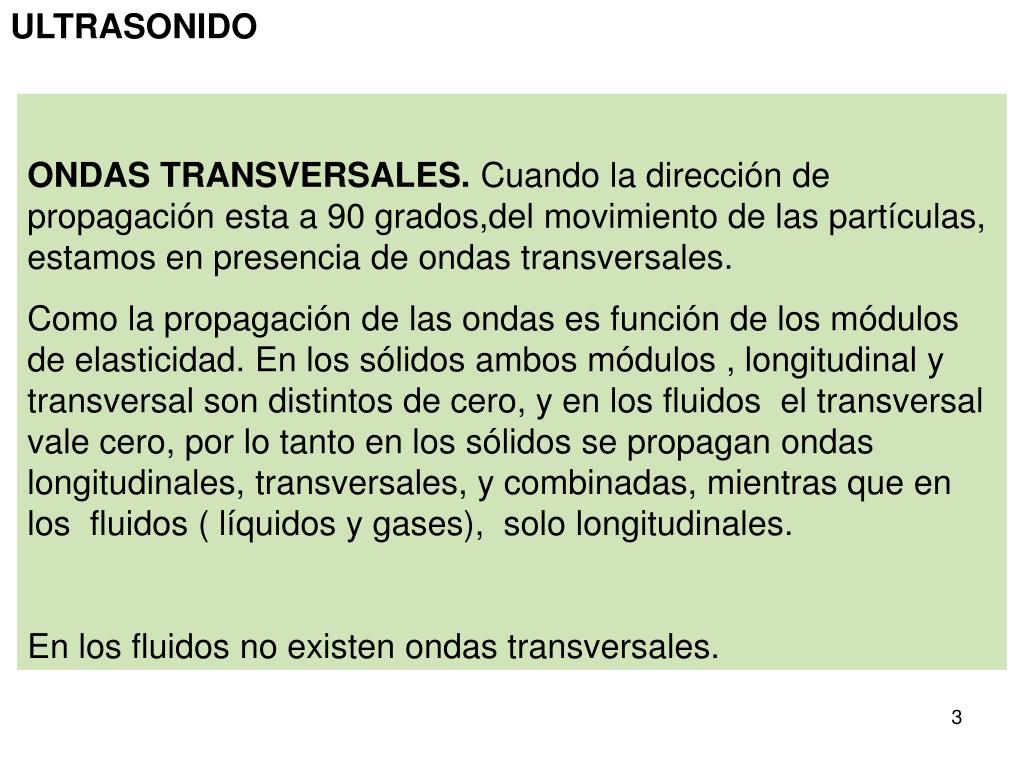 ULTRASONIDO

ONDAS TRANSVERSALES. Cuando la dirección de propagación esta a 90 grados,del movimiento de las partículas, estamos en presencia de ondas transversales.

Como la propagación de las ondas es función de los módulos de elasticidad. En los sólidos ambos módulos , longitudinal y transversal son distintos de cero, y en los fluidos el transversal vale cero, por lo tanto en los sólidos se propagan ondas longitudinales, transversales, y combinadas, mientras que en los fluidos ( líquidos y gases), solo longitudinales.

En los fluidos no existen ondas transversales.

3